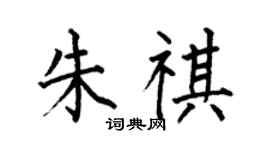 朱祺

词典网